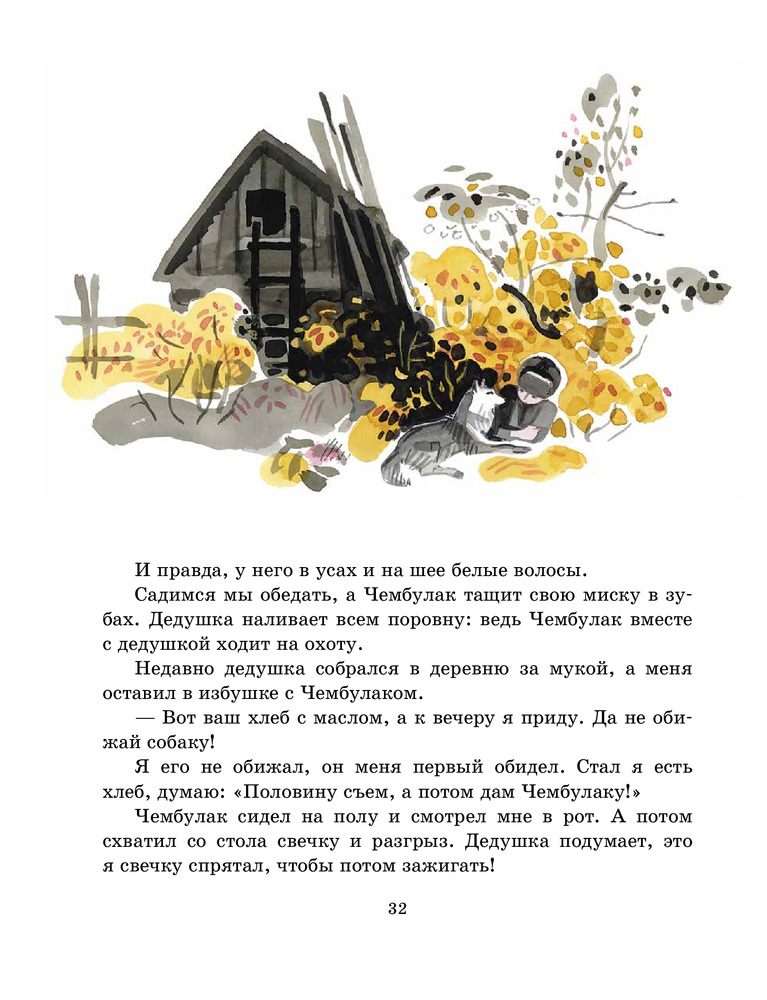 И правда, у него в усах и на шее белые волосы.

Садимся мы обедать, а Чембулак тащит свою миску в зубах. Дедушка наливает всем поровну: ведь Чембулак вместе с дедушкой ходит на охоту.

Недавно дедушка собрался в деревню за мукой, а меня оставил в избушке с Чембулаком.

— Вот ваш хлеб с маслом, а к вечеру я приду. Да не обижай собаку!

Я его не обижал, он меня первый обидел. Стал я есть хлеб, думаю: «Половину съем, а потом дам Чембулаку!»

Чембулак сидел на полу и смотрел мне в рот. А потом схватил со стола свечку и разгрыз. Дедушка подумает, это я свечку спрятал, чтобы потом зажигать!

32